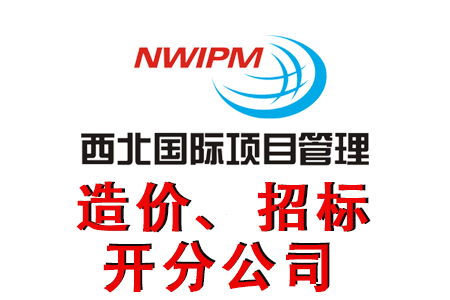 NWIPM

西北国际项目管理

造价、招标
开分公司